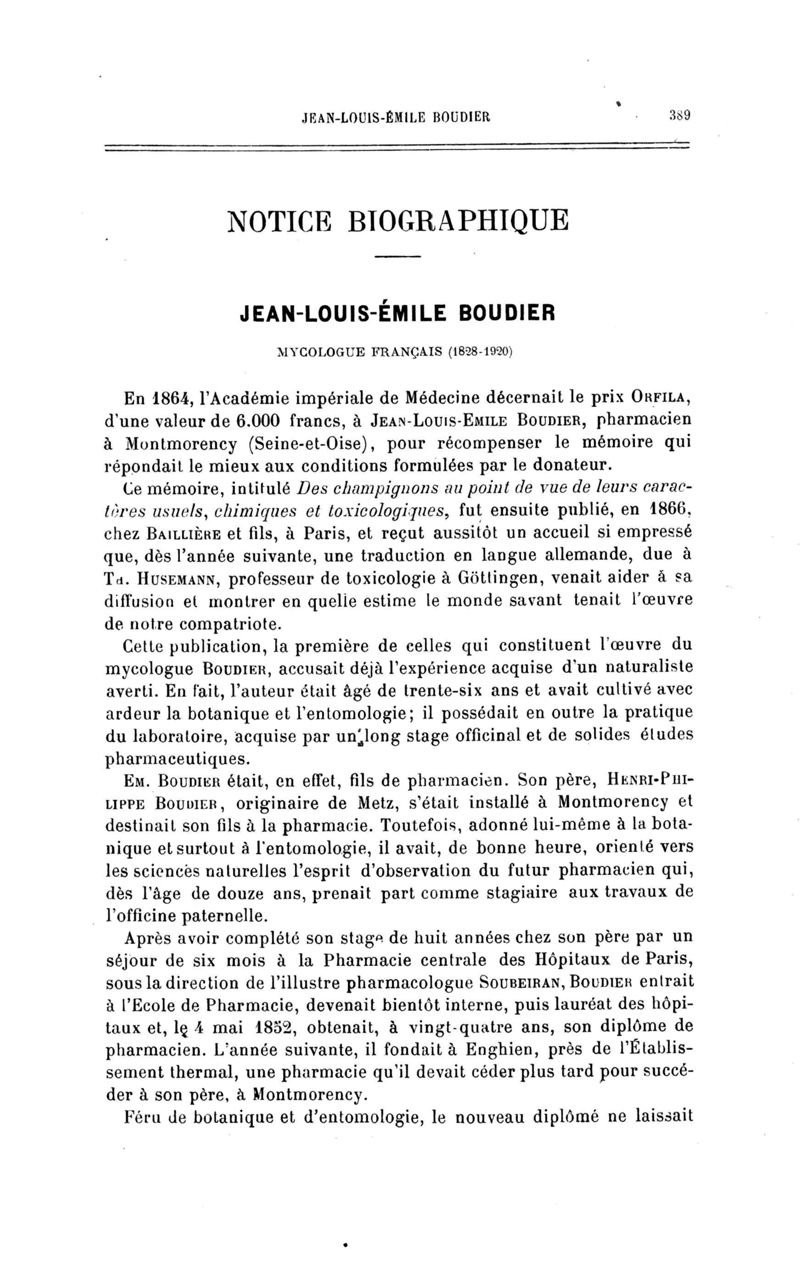 JEAN-LOUIS-ÉMILE BOUDIER 389

NOTICE BIOGRAPHIQUE

JEAN-LOUIS-ÉMILE BOUDIER

MYCOLOGUE FRANÇAIS (1828-1920)

En 1864, l'Académie impériale de Médecine décernait le prix ORFILA, d'une valeur de 6.000 francs, à JEAN-LOUIS-EMILE BOUDIER, pharmacien à Montmorency (Seine-et-Oise), pour récompenser le mémoire qui répondait le mieux aux conditions formulées par le donateur.

Ce mémoire, intitulé Des champignons au point de vue de leurs caractères usuels, chimiques et toxicologiques, fut ensuite publié, en 1866, chez BAILLIÈRE et fils, à Paris, et reçut aussitôt un accueil si empressé que, dès l'année suivante, une traduction en langue allemande, due à TH. HUSEMANN, professeur de toxicologie à Göttingen, venait aider à sa diffusion et montrer en quelle estime le monde savant tenait l'œuvre de notre compatriote.

Cette publication, la première de celles qui constituent l'œuvre du mycologue BOUDIER, accusait déjà l'expérience acquise d'un naturaliste averti. En fait, l'auteur était âgé de trente-six ans et avait cultivé avec ardeur la botanique et l'entomologie; il possédait en outre la pratique du laboratoire, acquise par un long stage officinal et de solides études pharmaceutiques.

EM. BOUDIER était, en effet, fils de pharmacien. Son père, HENRI-PHILIPPE BOUDIER, originaire de Metz, s'était installé à Montmorency et destinait son fils à la pharmacie. Toutefois, adonné lui-même à la botanique et surtout à l'entomologie, il avait, de bonne heure, orienté vers les sciences naturelles l'esprit d'observation du futur pharmacien qui, dès l'âge de douze ans, prenait part comme stagiaire aux travaux de l'officine paternelle.

Après avoir complété son stage de huit années chez son père par un séjour de six mois à la Pharmacie centrale des Hôpitaux de Paris, sous la direction de l'illustre pharmacologue SOUBEIRAN, BOUDIER entrait à l'Ecole de Pharmacie, devenait bientôt interne, puis lauréat des hôpitaux et, le 4 mai 1852, obtenait, à vingt-quatre ans, son diplôme de pharmacien. L'année suivante, il fondait à Enghien, près de l'Établissement thermal, une pharmacie qu'il devait céder plus tard pour succéder à son père, à Montmorency.

Féru de botanique et d'entomologie, le nouveau diplômé ne laissait